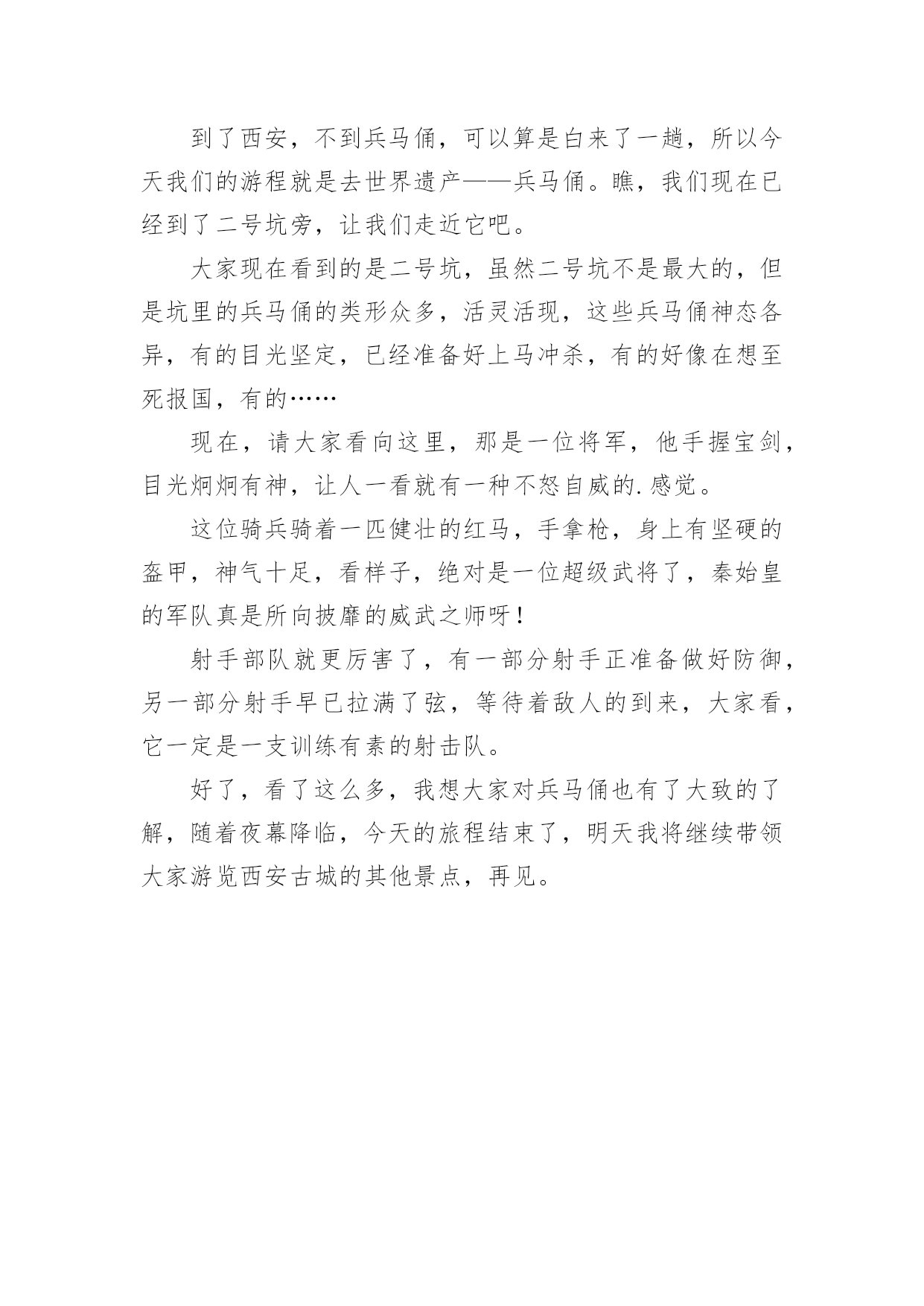 到了西安，不到兵马俑，可以算是白来了一趟，所以今天我们的游程就是去世界遗产——兵马俑。瞧，我们现在已经到了二号坑旁，让我们走近它吧。

大家现在看到的是二号坑，虽然二号坑不是最大的，但是坑里的兵马俑的类形众多，活灵活现，这些兵马俑神态各异，有的目光坚定，已经准备好上马冲杀，有的好像在想至死报国，有的……

现在，请大家看向这里，那是一位将军，他手握宝剑，目光炯炯有神，让人一看就有一种不怒自威的.感觉。

这位骑兵骑着一匹健壮的红马，手拿枪，身上有坚硬的盔甲，神气十足，看样子，绝对是一位超级武将了，秦始皇的军队真是所向披靡的威武之师呀！

射手部队就更厉害了，有一部分射手正准备做好防御，另一部分射手早已拉满了弦，等待着敌人的到来，大家看，它一定是一支训练有素的射击队。

好了，看了这么多，我想大家对兵马俑也有了大致的了解，随着夜幕降临，今天的旅程结束了，明天我将继续带领大家游览西安古城的其他景点，再见。